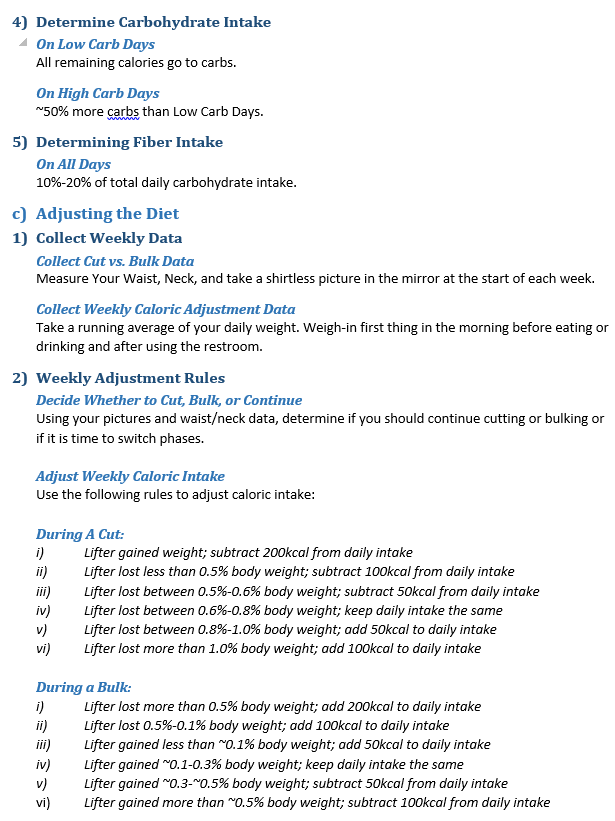 4) Determine Carbohydrate Intake

On Low Carb Days
All remaining calories go to carbs.

On High Carb Days
~50% more carbs than Low Carb Days.

5) Determining Fiber Intake

On All Days
10%-20% of total daily carbohydrate intake.

c) Adjusting the Diet

1) Collect Weekly Data

Collect Cut vs. Bulk Data
Measure Your Waist, Neck, and take a shirtless picture in the mirror at the start of each week.

Collect Weekly Caloric Adjustment Data
Take a running average of your daily weight. Weigh-in first thing in the morning before eating or drinking and after using the restroom.

2) Weekly Adjustment Rules

Decide Whether to Cut, Bulk, or Continue
Using your pictures and waist/neck data, determine if you should continue cutting or bulking or if it is time to switch phases.

Adjust Weekly Caloric Intake
Use the following rules to adjust caloric intake:

During A Cut:
i) Lifter gained weight; subtract 200kcal from daily intake
ii) Lifter lost less than 0.5% body weight; subtract 100kcal from daily intake
iii) Lifter lost between 0.5%-0.6% body weight; subtract 50kcal from daily intake
iv) Lifter lost between 0.6%-0.8% body weight; keep daily intake the same
v) Lifter lost between 0.8%-1.0% body weight; add 50kcal to daily intake
vi) Lifter lost more than 1.0% body weight; add 100kcal to daily intake

During a Bulk:
i) Lifter lost more than 0.5% body weight; add 200kcal to daily intake
ii) Lifter lost 0.5%-0.1% body weight; add 100kcal to daily intake
iii) Lifter gained less than ~0.1% body weight; add 50kcal to daily intake
iv) Lifter gained ~0.1-0.3% body weight; keep daily intake the same
v) Lifter gained ~0.3-~0.5% body weight; subtract 50kcal from daily intake
vi) Lifter gained more than ~0.5% body weight; subtract 100kcal from daily intake